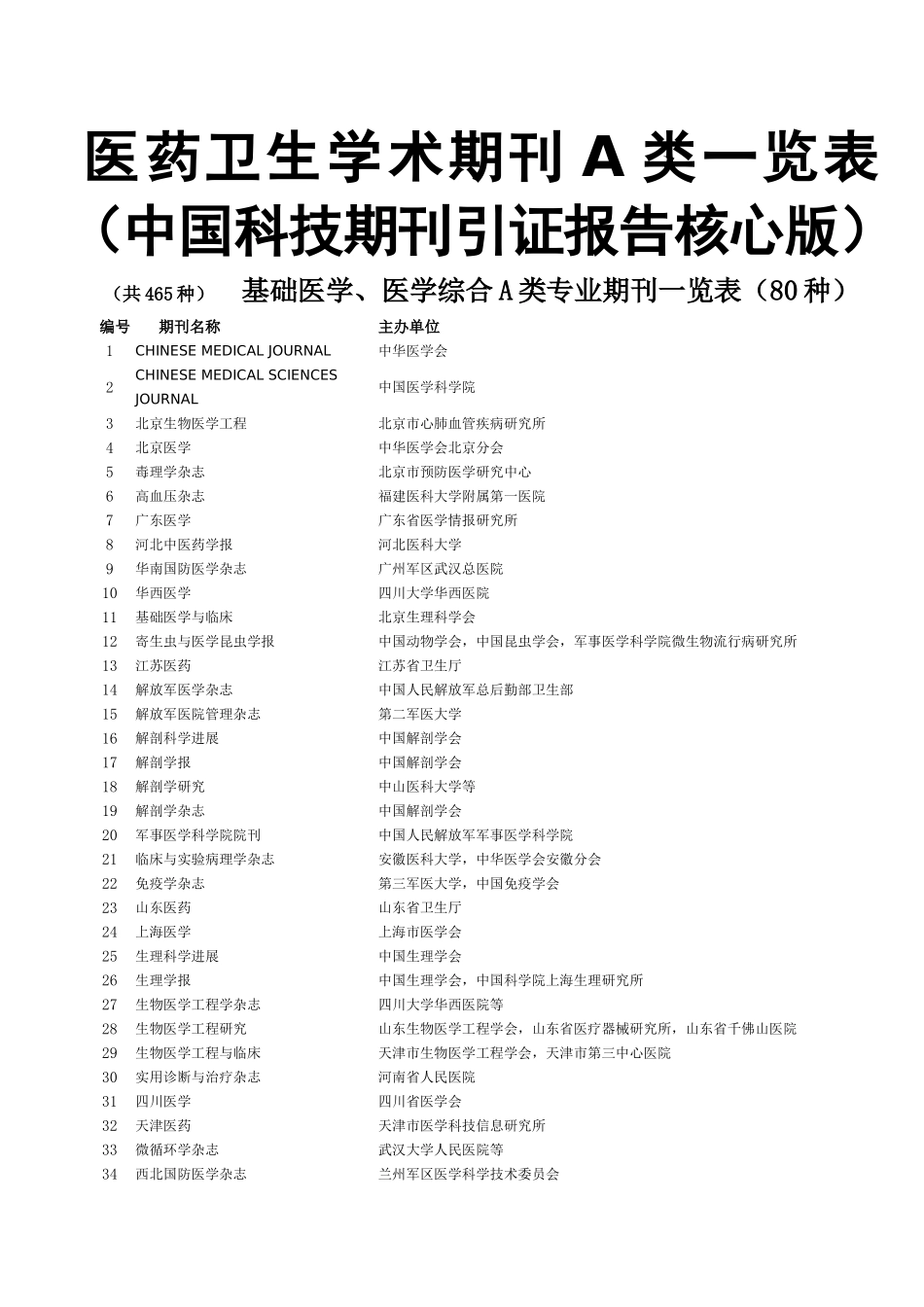 医药卫生学术期刊 A 类一览表
（中国科技期刊引证报告核心版）

（共465种）　基础医学、医学综合A类专业期刊一览表（80种）

| 编号 | 期刊名称 | 主办单位 |
|---|---|---|
| 1 | CHINESE MEDICAL JOURNAL | 中华医学会 |
| 2 | CHINESE MEDICAL SCIENCES JOURNAL | 中国医学科学院 |
| 3 | 北京生物医学工程 | 北京市心肺血管疾病研究所 |
| 4 | 北京医学 | 中华医学会北京分会 |
| 5 | 毒理学杂志 | 北京市预防医学研究中心 |
| 6 | 高血压杂志 | 福建医科大学附属第一医院 |
| 7 | 广东医学 | 广东省医学情报研究所 |
| 8 | 河北中医药学报 | 河北医科大学 |
| 9 | 华南国防医学杂志 | 广州军区武汉总医院 |
| 10 | 华西医学 | 四川大学华西医院 |
| 11 | 基础医学与临床 | 北京生理科学会 |
| 12 | 寄生虫与医学昆虫学报 | 中国动物学会，中国昆虫学会，军事医学科学院微生物流行病研究所 |
| 13 | 江苏医药 | 江苏省卫生厅 |
| 14 | 解放军医学杂志 | 中国人民解放军总后勤部卫生部 |
| 15 | 解放军医院管理杂志 | 第二军医大学 |
| 16 | 解剖科学进展 | 中国解剖学会 |
| 17 | 解剖学报 | 中国解剖学会 |
| 18 | 解剖学研究 | 中山医科大学等 |
| 19 | 解剖学杂志 | 中国解剖学会 |
| 20 | 军事医学科学院院刊 | 中国人民解放军军事医学科学院 |
| 21 | 临床与实验病理学杂志 | 安徽医科大学，中华医学会安徽分会 |
| 22 | 免疫学杂志 | 第三军医大学，中国免疫学会 |
| 23 | 山东医药 | 山东省卫生厅 |
| 24 | 上海医学 | 上海市医学会 |
| 25 | 生理科学进展 | 中国生理学会 |
| 26 | 生理学报 | 中国生理学会，中国科学院上海生理研究所 |
| 27 | 生物医学工程学杂志 | 四川大学华西医院等 |
| 28 | 生物医学工程研究 | 山东生物医学工程学会，山东省医疗器械研究所，山东省千佛山医院 |
| 29 | 生物医学工程与临床 | 天津市生物医学工程学会，天津市第三中心医院 |
| 30 | 实用诊断与治疗杂志 | 河南省人民医院 |
| 31 | 四川医学 | 四川省医学会 |
| 32 | 天津医药 | 天津市医学科技信息研究所 |
| 33 | 微循环学杂志 | 武汉大学人民医院等 |
| 34 | 西北国防医学杂志 | 兰州军区医学科学技术委员会 |